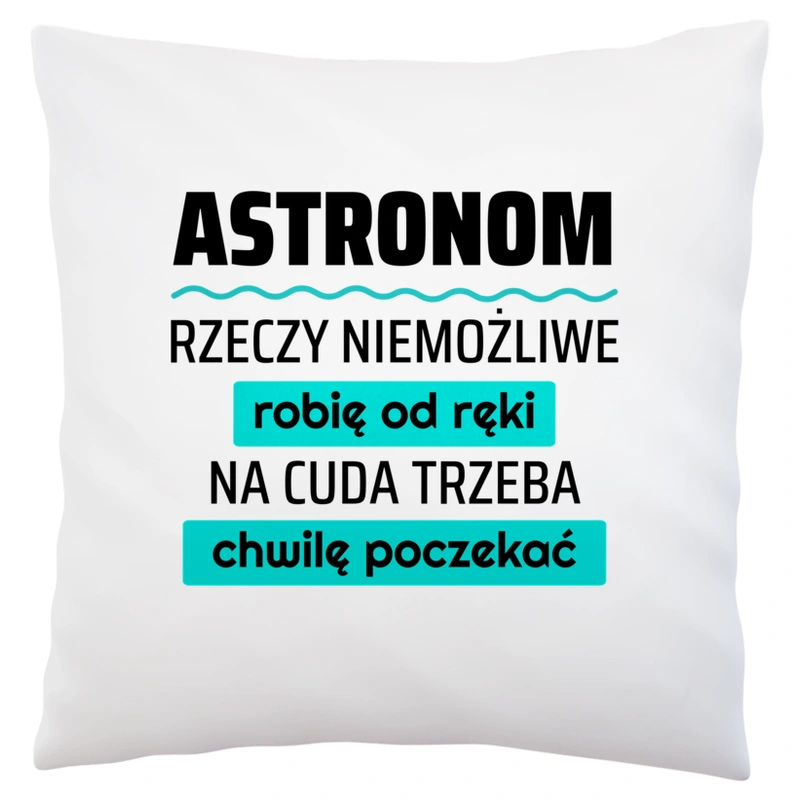 ASTRONOM

RZECZY NIEMOŻLIWE
robię od ręki
NA CUDA TRZEBA
chwilę poczekać